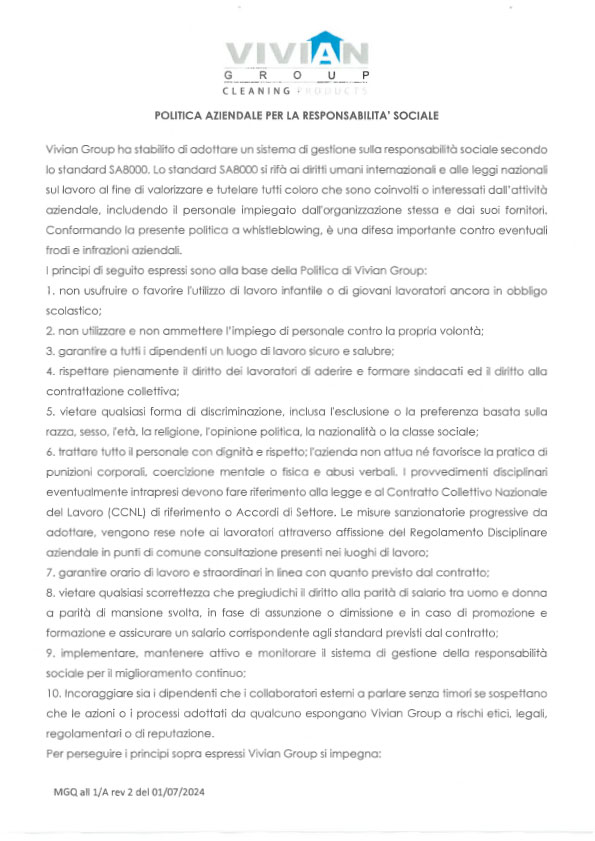 VIVIAN
G R O U P
CLEANING PRODUCTS

POLITICA AZIENDALE PER LA RESPONSABILITA' SOCIALE

Vivian Group ha stabilito di adottare un sistema di gestione sulla responsabilità sociale secondo lo standard SA8000. Lo standard SA8000 si rifà ai diritti umani internazionali e alle leggi nazionali sul lavoro al fine di valorizzare e tutelare tutti coloro che sono coinvolti o interessati dall'attività aziendale, includendo il personale impiegato dall'organizzazione stessa e dai suoi fornitori. Conformando la presente politica a whistleblowing, è una difesa importante contro eventuali frodi e infrazioni aziendali.

I principi di seguito espressi sono alla base della Politica di Vivian Group:

1. non usufruire o favorire l'utilizzo di lavoro infantile o di giovani lavoratori ancora in obbligo scolastico;

2. non utilizzare e non ammettere l'impiego di personale contro la propria volontà;

3. garantire a tutti i dipendenti un luogo di lavoro sicuro e salubre;

4. rispettare pienamente il diritto dei lavoratori di aderire e formare sindacati ed il diritto alla contrattazione collettiva;

5. vietare qualsiasi forma di discriminazione, inclusa l'esclusione o la preferenza basata sulla razza, sesso, l'età, la religione, l'opinione politica, la nazionalità o la classe sociale;

6. trattare tutto il personale con dignità e rispetto; l'azienda non attua né favorisce la pratica di punizioni corporali, coercizione mentale o fisica e abusi verbali. I provvedimenti disciplinari eventualmente intrapresi devono fare riferimento alla legge e al Contratto Collettivo Nazionale del Lavoro (CCNL) di riferimento o Accordi di Settore. Le misure sanzionatorie progressive da adottare, vengono rese note ai lavoratori attraverso affissione del Regolamento Disciplinare aziendale in punti di comune consultazione presenti nei luoghi di lavoro;

7. garantire orario di lavoro e straordinari in linea con quanto previsto dal contratto;

8. vietare qualsiasi scorrettezza che pregiudichi il diritto alla parità di salario tra uomo e donna a parità di mansione svolta, in fase di assunzione o dimissione e in caso di promozione e formazione e assicurare un salario corrispondente agli standard previsti dal contratto;

9. implementare, mantenere attivo e monitorare il sistema di gestione della responsabilità sociale per il miglioramento continuo;

10. Incoraggiare sia i dipendenti che i collaboratori esterni a parlare senza timori se sospettano che le azioni o i processi adottati da qualcuno espongano Vivian Group a rischi etici, legali, regolamentari o di reputazione.

Per perseguire i principi sopra espressi Vivian Group si impegna:

MGQ all 1/A rev 2 del 01/07/2024